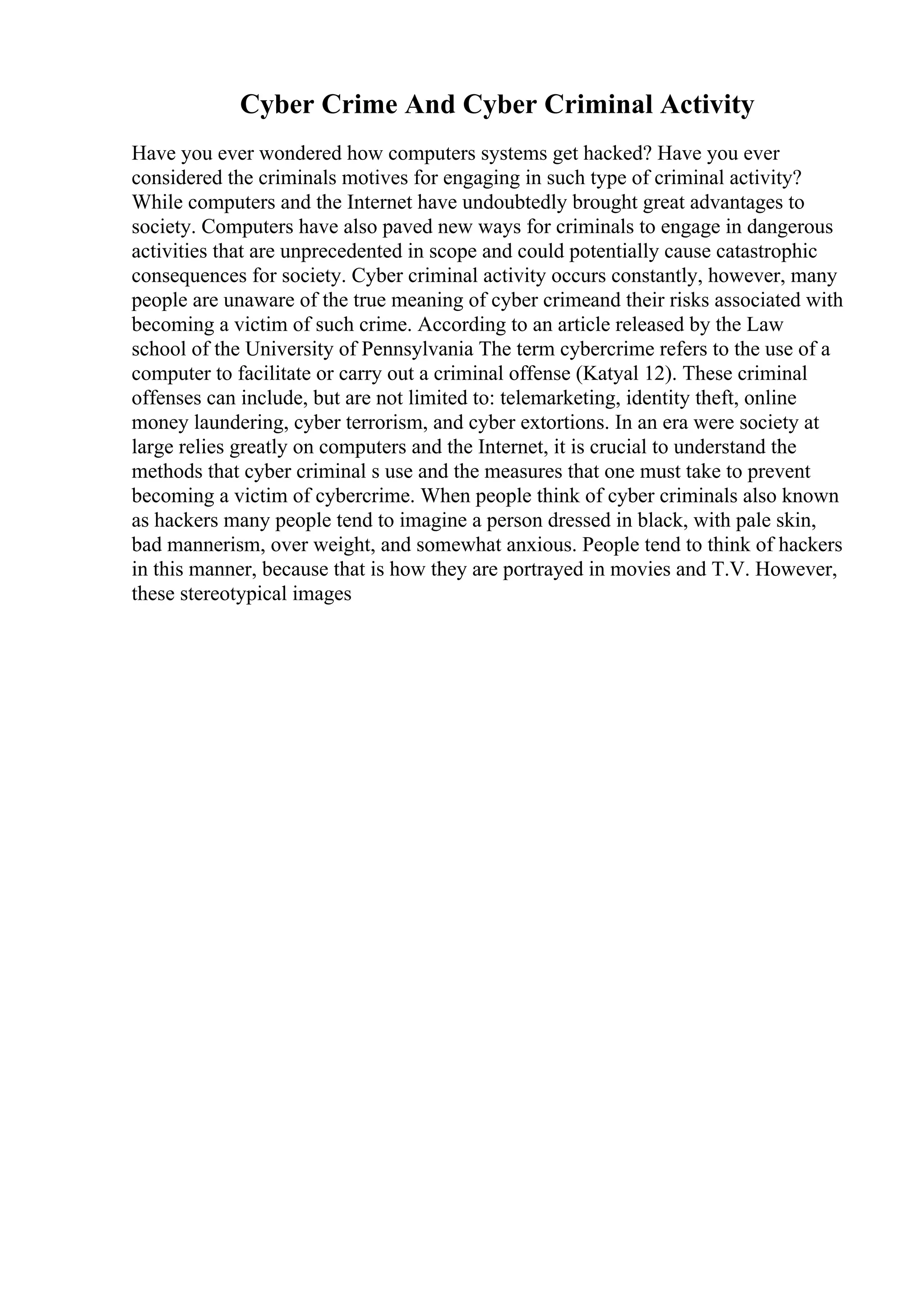 Cyber Crime And Cyber Criminal Activity

Have you ever wondered how computers systems get hacked? Have you ever considered the criminals motives for engaging in such type of criminal activity? While computers and the Internet have undoubtedly brought great advantages to society. Computers have also paved new ways for criminals to engage in dangerous activities that are unprecedented in scope and could potentially cause catastrophic consequences for society. Cyber criminal activity occurs constantly, however, many people are unaware of the true meaning of cyber crimeand their risks associated with becoming a victim of such crime. According to an article released by the Law school of the University of Pennsylvania The term cybercrime refers to the use of a computer to facilitate or carry out a criminal offense (Katyal 12). These criminal offenses can include, but are not limited to: telemarketing, identity theft, online money laundering, cyber terrorism, and cyber extortions. In an era were society at large relies greatly on computers and the Internet, it is crucial to understand the methods that cyber criminal s use and the measures that one must take to prevent becoming a victim of cybercrime. When people think of cyber criminals also known as hackers many people tend to imagine a person dressed in black, with pale skin, bad mannerism, over weight, and somewhat anxious. People tend to think of hackers in this manner, because that is how they are portrayed in movies and T.V. However, these stereotypical images